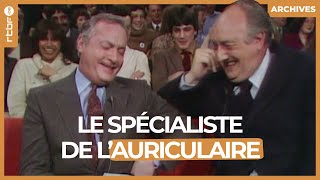 rtbf

ARCHIVES

LE SPÉCIALISTE DE L'AURICULAIRE